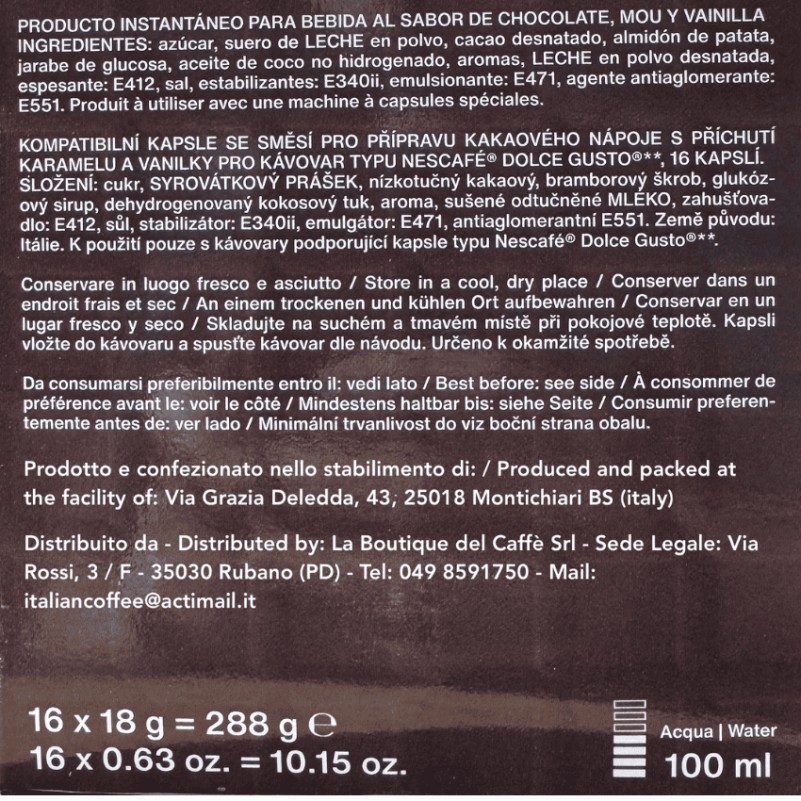 PRODUCTO INSTANTÁNEO PARA BEBIDA AL SABOR DE CHOCOLATE, MOU Y VAINILLA INGREDIENTES: azúcar, suero de LECHE en polvo, cacao desnatado, almidón de patata, jarabe de glucosa, aceite de coco no hidrogenado, aromas, LECHE en polvo desnatada, espesante: E412, sal, estabilizantes: E340ii, emulsionante: E471, agente antiaglomerante: E551. Produit à utiliser avec une machine à capsules spéciales.

KOMPATIBILNÍ KAPSLE SE SMĚSÍ PRO PŘÍPRAVU KAKAOVÉHO NÁPOJE S PŘÍCHUTÍ KARAMELU A VANILKY PRO KÁVOVAR TYPU NESCAFÉ® DOLCE GUSTO®**, 16 KAPSLÍ. SLOŽENÍ: cukr, SYROVÁTKOVÝ PRÁŠEK, nízkotučný kakaový, bramborový škrob, glukózový sirup, dehydrogenovaný kokosový tuk, aroma, sušené odtučněné MLÉKO, zahušťovadlo: E412, sůl, stabilizátor: E340ii, emulgátor: E471, antiaglomerantní E551. Země původu: Itálie. K použití pouze s kávovary podporující kapsle typu Nescafé® Dolce Gusto®**.

Conservare in luogo fresco e asciutto / Store in a cool, dry place / Conserver dans un endroit frais et sec / An einem trockenen und kühlen Ort aufbewahren / Conservar en un lugar fresco y seco / Skladujte na suchém a tmavém místě při pokojové teplotě. Kapsli vložte do kávovaru a spusťte kávovar dle návodu. Určeno k okamžité spotřebě.

Da consumarsi preferibilmente entro il: vedi lato / Best before: see side / À consommer de préférence avant le: voir le côté / Mindestens haltbar bis: siehe Seite / Consumir preferentemente antes de: ver lado / Minimální trvanlivost do viz boční strana obalu.

Prodotto e confezionato nello stabilimento di: / Produced and packed at the facility of: Via Grazia Deledda, 43, 25018 Montichiari BS (italy)

Distribuito da - Distributed by: La Boutique del Caffè Srl - Sede Legale: Via Rossi, 3 / F - 35030 Rubano (PD) - Tel: 049 8591750 - Mail: italiancoffee@actimail.it

16 x 18 g = 288 g ℮
16 x 0.63 oz. = 10.15 oz.

Acqua | Water
100 ml